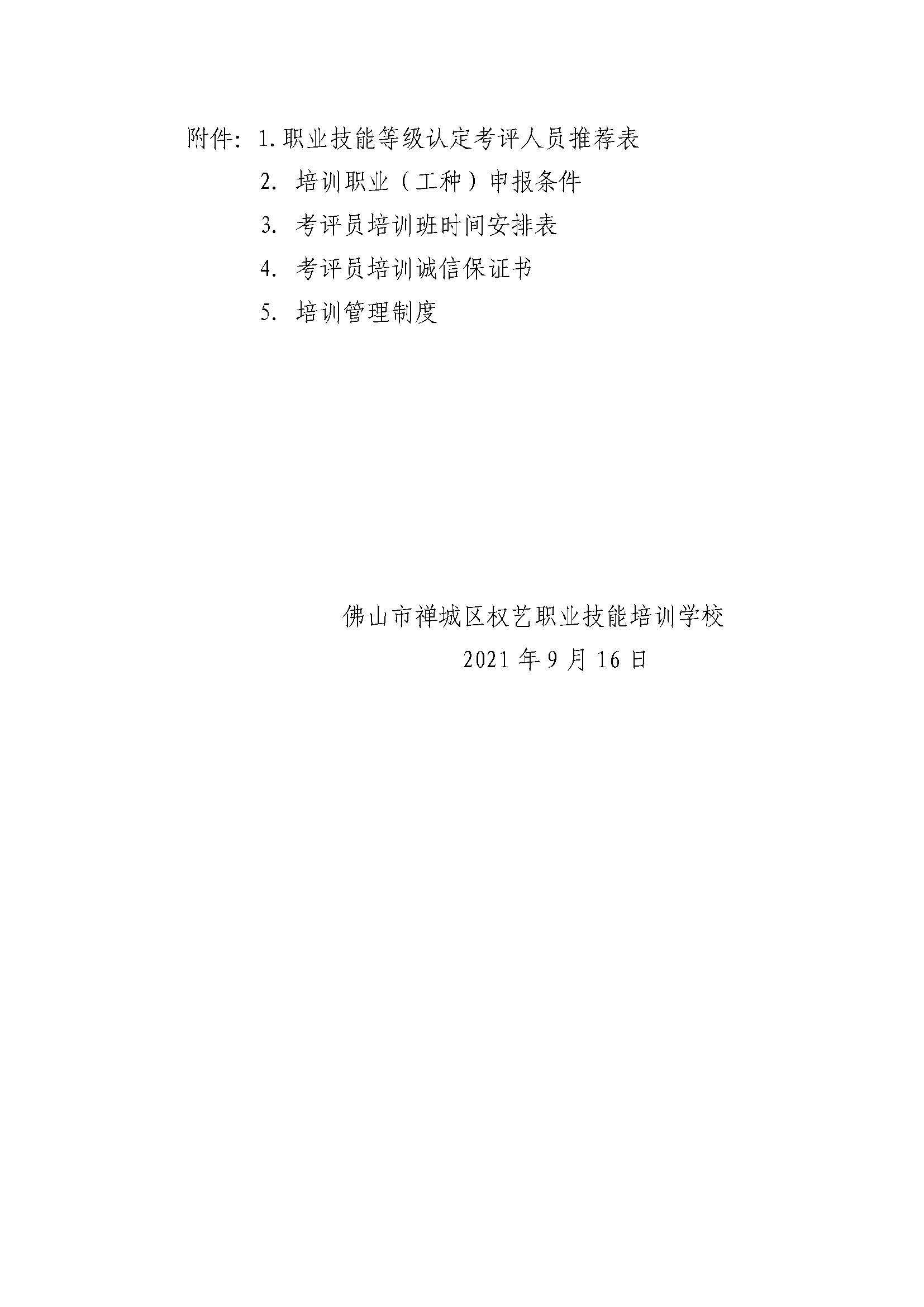 附件：1.职业技能等级认定考评人员推荐表

2. 培训职业（工种）申报条件

3. 考评员培训班时间安排表

4. 考评员培训诚信保证书

5. 培训管理制度

佛山市禅城区权艺职业技能培训学校

2021 年 9 月 16 日